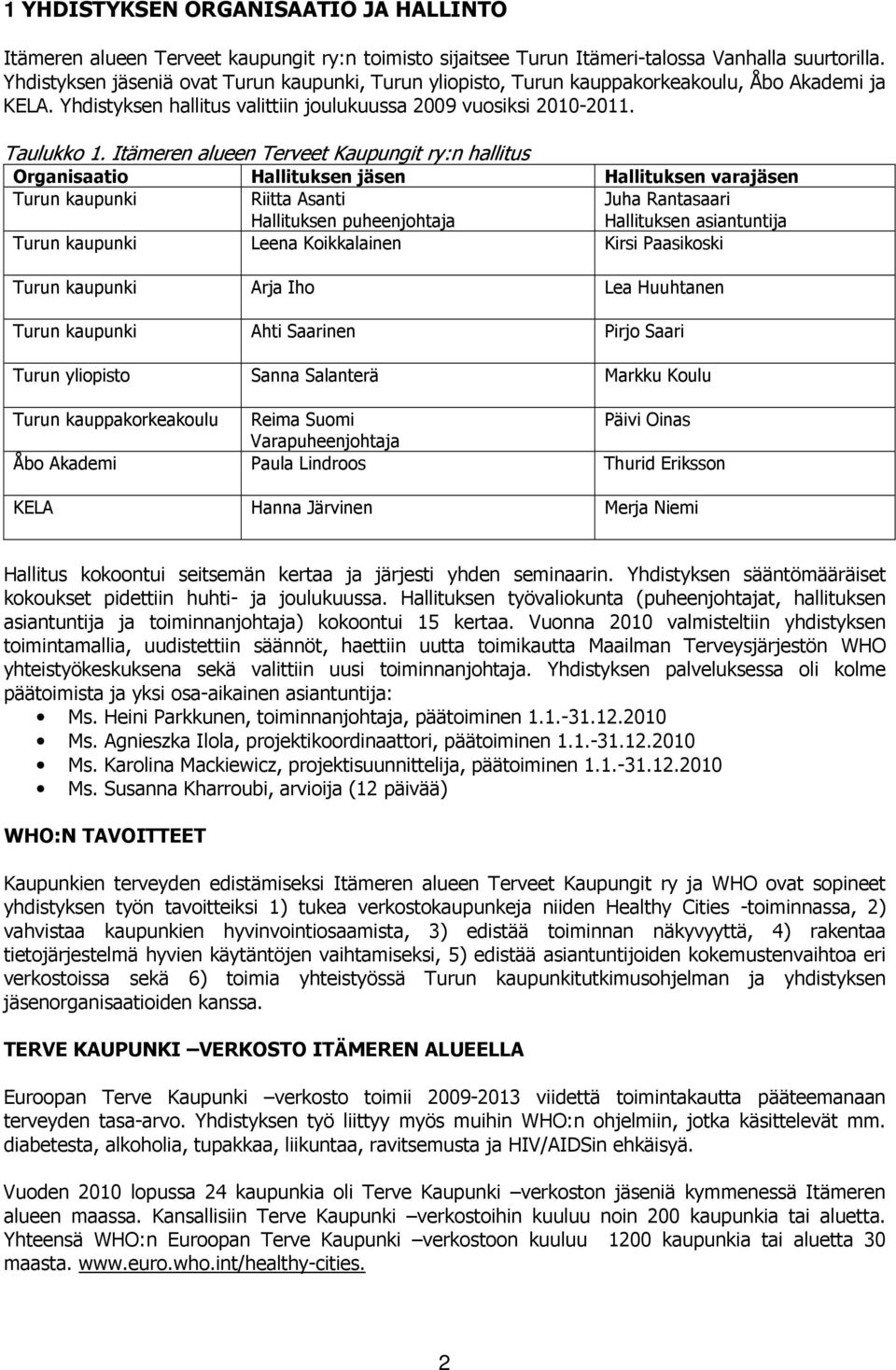 1 YHDISTYKSEN ORGANISAATIO JA HALLINTO

Itämeren alueen Terveet kaupungit ry:n toimisto sijaitsee Turun Itämeri-talossa Vanhalla suurtorilla. Yhdistyksen jäseniä ovat Turun kaupunki, Turun yliopisto, Turun kauppakorkeakoulu, Åbo Akademi ja KELA. Yhdistyksen hallitus valittiin joulukuussa 2009 vuosiksi 2010-2011.

Taulukko 1. Itämeren alueen Terveet Kaupungit ry:n hallitus

| Organisaatio | Hallituksen jäsen | Hallituksen varajäsen |
|---|---|---|
| Turun kaupunki | Riitta Asanti Hallituksen puheenjohtaja | Juha Rantasaari Hallituksen asiantuntija |
| Turun kaupunki | Leena Koikkalainen | Kirsi Paasikoski |
| Turun kaupunki | Arja Iho | Lea Huuhtanen |
| Turun kaupunki | Ahti Saarinen | Pirjo Saari |
| Turun yliopisto | Sanna Salanterä | Markku Koulu |
| Turun kauppakorkeakoulu | Reima Suomi Varapuheenjohtaja | Päivi Oinas |
| Åbo Akademi | Paula Lindroos | Thurid Eriksson |
| KELA | Hanna Järvinen | Merja Niemi |

Hallitus kokoontui seitsemän kertaa ja järjesti yhden seminaarin. Yhdistyksen sääntömääräiset kokoukset pidettiin huhti- ja joulukuussa. Hallituksen työvaliokunta (puheenjohtajat, hallituksen asiantuntija ja toiminnanjohtaja) kokoontui 15 kertaa. Vuonna 2010 valmisteltiin yhdistyksen toimintamallia, uudistettiin säännöt, haettiin uutta toimikautta Maailman Terveysjärjestön WHO yhteistyökeskuksena sekä valittiin uusi toiminnanjohtaja. Yhdistyksen palveluksessa oli kolme päätoimista ja yksi osa-aikainen asiantuntija:
• Ms. Heini Parkkunen, toiminnanjohtaja, päätoiminen 1.1.-31.12.2010
• Ms. Agnieszka Ilola, projektikoordinaattori, päätoiminen 1.1.-31.12.2010
• Ms. Karolina Mackiewicz, projektisuunnittelija, päätoiminen 1.1.-31.12.2010
• Ms. Susanna Kharroubi, arvioija (12 päivää)

WHO:N TAVOITTEET

Kaupunkien terveyden edistämiseksi Itämeren alueen Terveet Kaupungit ry ja WHO ovat sopineet yhdistyksen työn tavoitteiksi 1) tukea verkostokaupunkeja niiden Healthy Cities -toiminnassa, 2) vahvistaa kaupunkien hyvinvointiosaamista, 3) edistää toiminnan näkyvyyttä, 4) rakentaa tietojärjestelmä hyvien käytäntöjen vaihtamiseksi, 5) edistää asiantuntijoiden kokemustenvaihtoa eri verkostoissa sekä 6) toimia yhteistyössä Turun kaupunkitutkimusohjelman ja yhdistyksen jäsenorganisaatioiden kanssa.

TERVE KAUPUNKI –VERKOSTO ITÄMEREN ALUEELLA

Euroopan Terve Kaupunki –verkosto toimii 2009-2013 viidettä toimintakautta pääteemanaan terveyden tasa-arvo. Yhdistyksen työ liittyy myös muihin WHO:n ohjelmiin, jotka käsittelevät mm. diabetesta, alkoholia, tupakkaa, liikuntaa, ravitsemusta ja HIV/AIDSin ehkäisyä.

Vuoden 2010 lopussa 24 kaupunkia oli Terve Kaupunki –verkoston jäseniä kymmenessä Itämeren alueen maassa. Kansallisiin Terve Kaupunki –verkostoihin kuuluu noin 200 kaupunkia tai aluetta. Yhteensä WHO:n Euroopan Terve Kaupunki –verkostoon kuuluu 1200 kaupunkia tai aluetta 30 maasta. www.euro.who.int/healthy-cities.

2